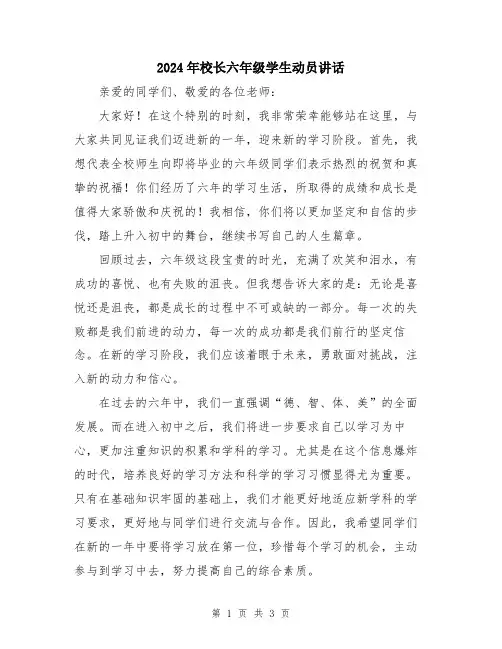 2024年校长六年级学生动员讲话

亲爱的同学们、敬爱的各位老师：

大家好！在这个特别的时刻，我非常荣幸能够站在这里，与大家共同见证我们迈进新的一年，迎来新的学习阶段。首先，我想代表全校师生向即将毕业的六年级同学们表示热烈的祝贺和真挚的祝福！你们经历了六年的学习生活，所取得的成绩和成长是值得大家骄傲和庆祝的！我相信，你们将以更加坚定和自信的步伐，踏上升入初中的舞台，继续书写自己的人生篇章。

回顾过去，六年级这段宝贵的时光，充满了欢笑和泪水，有成功的喜悦、也有失败的沮丧。但我想告诉大家的是：无论是喜悦还是沮丧，都是成长的过程中不可或缺的一部分。每一次的失败都是我们前进的动力，每一次的成功都是我们前行的坚定信念。在新的学习阶段，我们应该着眼于未来，勇敢面对挑战，注入新的动力和信心。

在过去的六年中，我们一直强调“德、智、体、美”的全面发展。而在进入初中之后，我们将进一步要求自己以学习为中心，更加注重知识的积累和学科的学习。尤其是在这个信息爆炸的时代，培养良好的学习方法和科学的学习习惯显得尤为重要。只有在基础知识牢固的基础上，我们才能更好地适应新学科的学习要求，更好地与同学们进行交流与合作。因此，我希望同学们在新的一年中要将学习放在第一位，珍惜每个学习的机会，主动参与到学习中去，努力提高自己的综合素质。

第 1 页 共 3 页